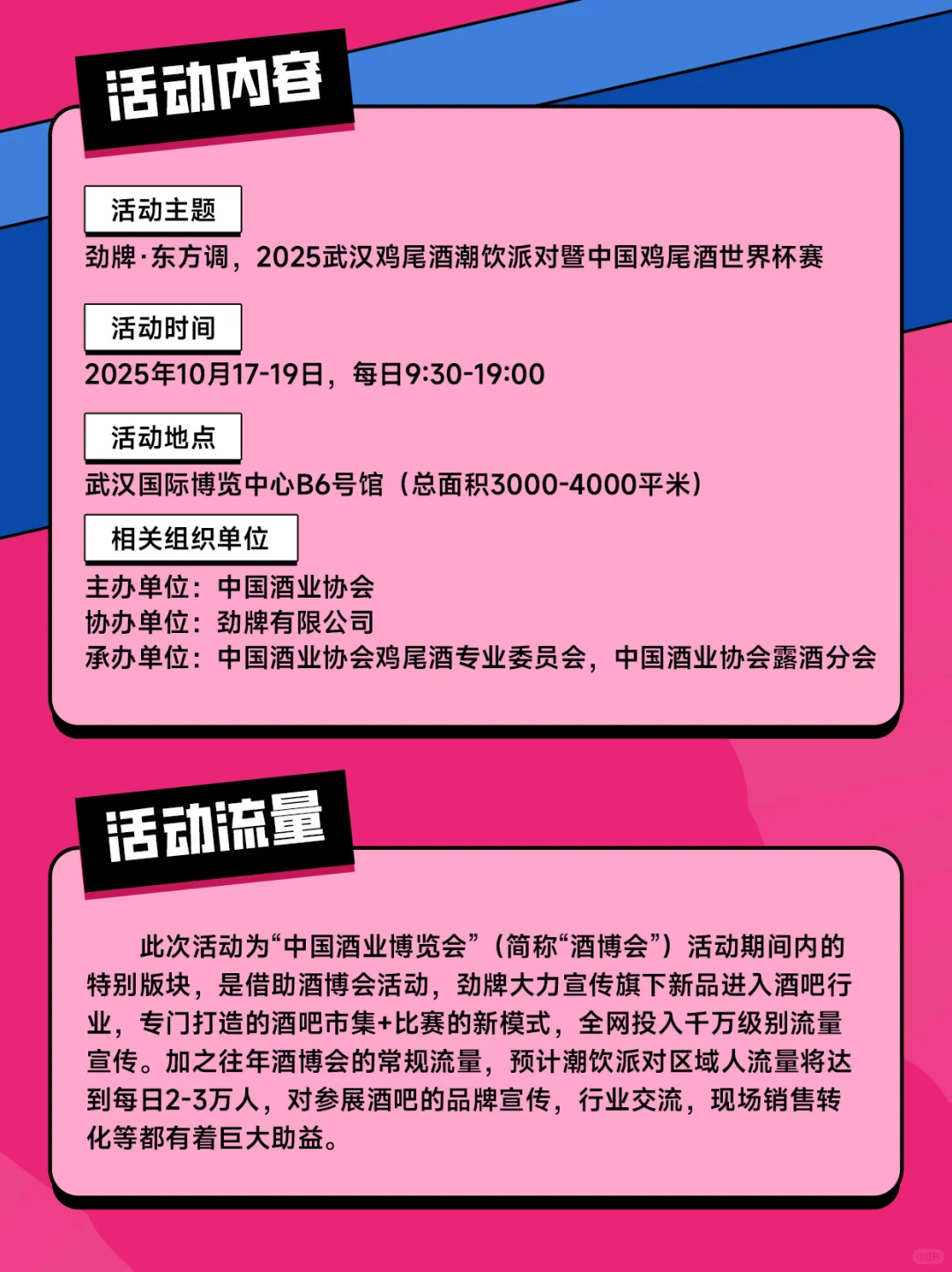 活动内容

活动主题
劲牌·东方调，2025武汉鸡尾酒潮饮派对暨中国鸡尾酒世界杯赛

活动时间
2025年10月17-19日，每日9:30-19:00

活动地点
武汉国际博览中心B6号馆（总面积3000-4000平米）

相关组织单位
主办单位：中国酒业协会
协办单位：劲牌有限公司
承办单位：中国酒业协会鸡尾酒专业委员会，中国酒业协会露酒分会

活动流量

此次活动为“中国酒业博览会”（简称“酒博会”）活动期间内的特别版块，是借助酒博会活动，劲牌大力宣传旗下新品进入酒吧行业，专门打造的酒吧市集+比赛的新模式，全网投入千万级别流量宣传。加之往年酒博会的常规流量，预计潮饮派对区域人流量将达到每日2-3万人，对参展酒吧的品牌宣传，行业交流，现场销售转化等都有着巨大助益。